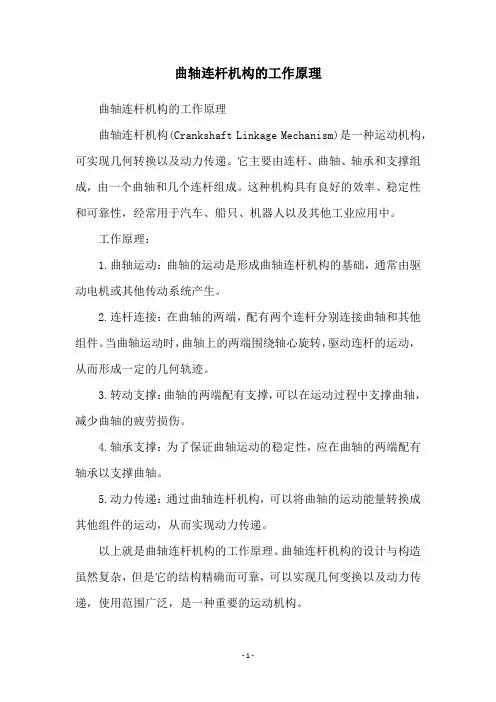 曲轴连杆机构的工作原理

曲轴连杆机构的工作原理

曲轴连杆机构(Crankshaft Linkage Mechanism)是一种运动机构，可实现几何转换以及动力传递。它主要由连杆、曲轴、轴承和支撑组成，由一个曲轴和几个连杆组成。这种机构具有良好的效率、稳定性和可靠性，经常用于汽车、船只、机器人以及其他工业应用中。

工作原理：

1.曲轴运动：曲轴的运动是形成曲轴连杆机构的基础，通常由驱动电机或其他传动系统产生。

2.连杆连接：在曲轴的两端，配有两个连杆分别连接曲轴和其他组件。当曲轴运动时，曲轴上的两端围绕轴心旋转，驱动连杆的运动，从而形成一定的几何轨迹。

3.转动支撑：曲轴的两端配有支撑，可以在运动过程中支撑曲轴，减少曲轴的疲劳损伤。

4.轴承支撑：为了保证曲轴运动的稳定性，应在曲轴的两端配有轴承以支撑曲轴。

5.动力传递：通过曲轴连杆机构，可以将曲轴的运动能量转换成其他组件的运动，从而实现动力传递。

以上就是曲轴连杆机构的工作原理。曲轴连杆机构的设计与构造虽然复杂，但是它的结构精确而可靠，可以实现几何变换以及动力传递，使用范围广泛，是一种重要的运动机构。

- 1 -